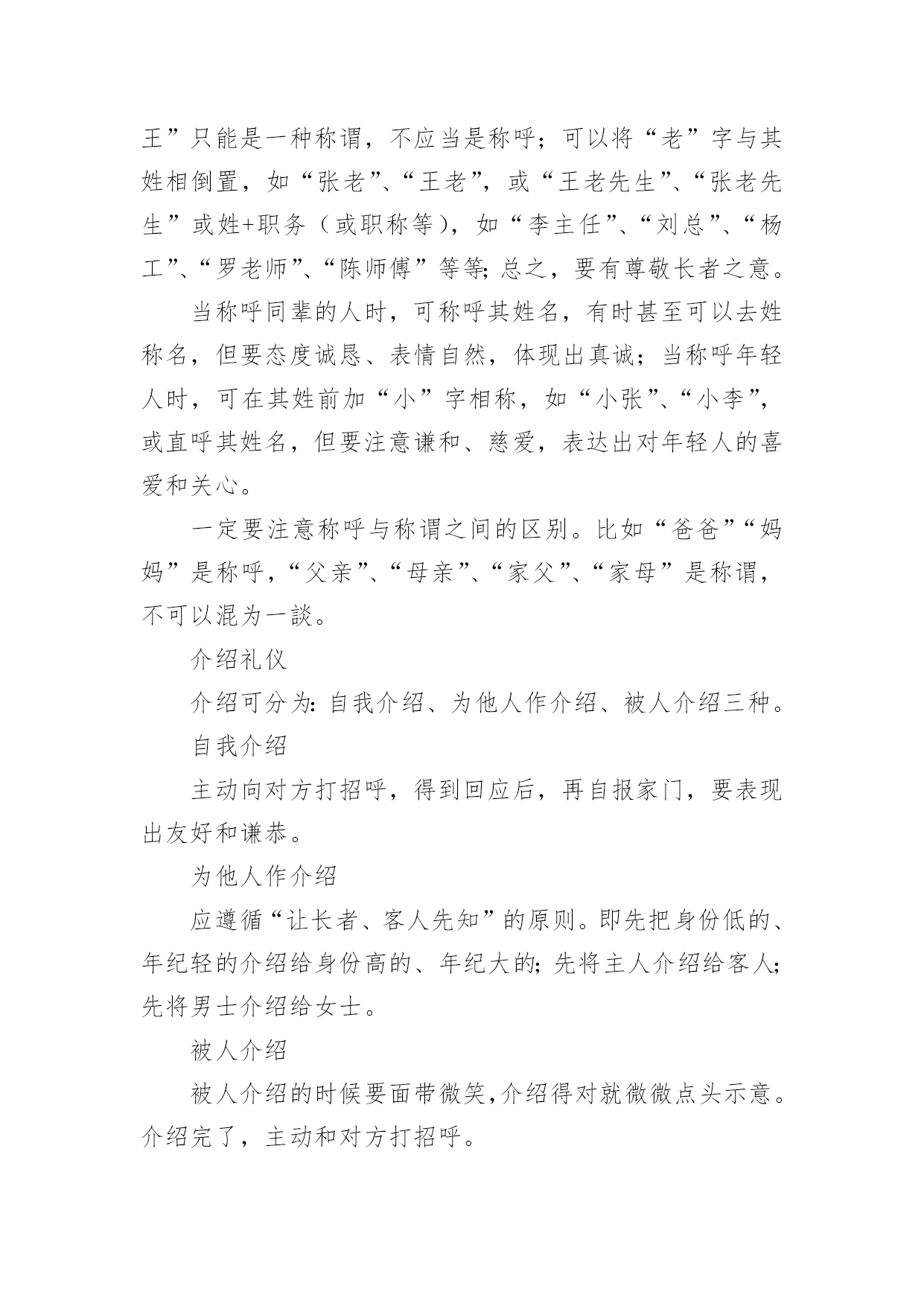 王”只能是一种称谓，不应当是称呼；可以将“老”字与其姓相倒置，如“张老”、“王老”，或“王老先生”、“张老先生”或姓+职务（或职称等），如“李主任”、“刘总”、“杨工”、“罗老师”、“陈师傅”等等;总之，要有尊敬长者之意。

当称呼同辈的人时，可称呼其姓名，有时甚至可以去姓称名，但要态度诚恳、表情自然，体现出真诚；当称呼年轻人时，可在其姓前加“小”字相称，如“小张”、“小李”，或直呼其姓名，但要注意谦和、慈爱，表达出对年轻人的喜爱和关心。

一定要注意称呼与称谓之间的区别。比如“爸爸”“妈妈”是称呼，“父亲”、“母亲”、“家父”、“家母”是称谓，不可以混为一谈。

介绍礼仪

介绍可分为:自我介绍、为他人作介绍、被人介绍三种。

自我介绍

主动向对方打招呼，得到回应后，再自报家门，要表现出友好和谦恭。

为他人作介绍

应遵循“让长者、客人先知”的原则。即先把身份低的、年纪轻的介绍给身份高的、年纪大的;先将主人介绍给客人;先将男士介绍给女士。

被人介绍

被人介绍的时候要面带微笑,介绍得对就微微点头示意。介绍完了，主动和对方打招呼。